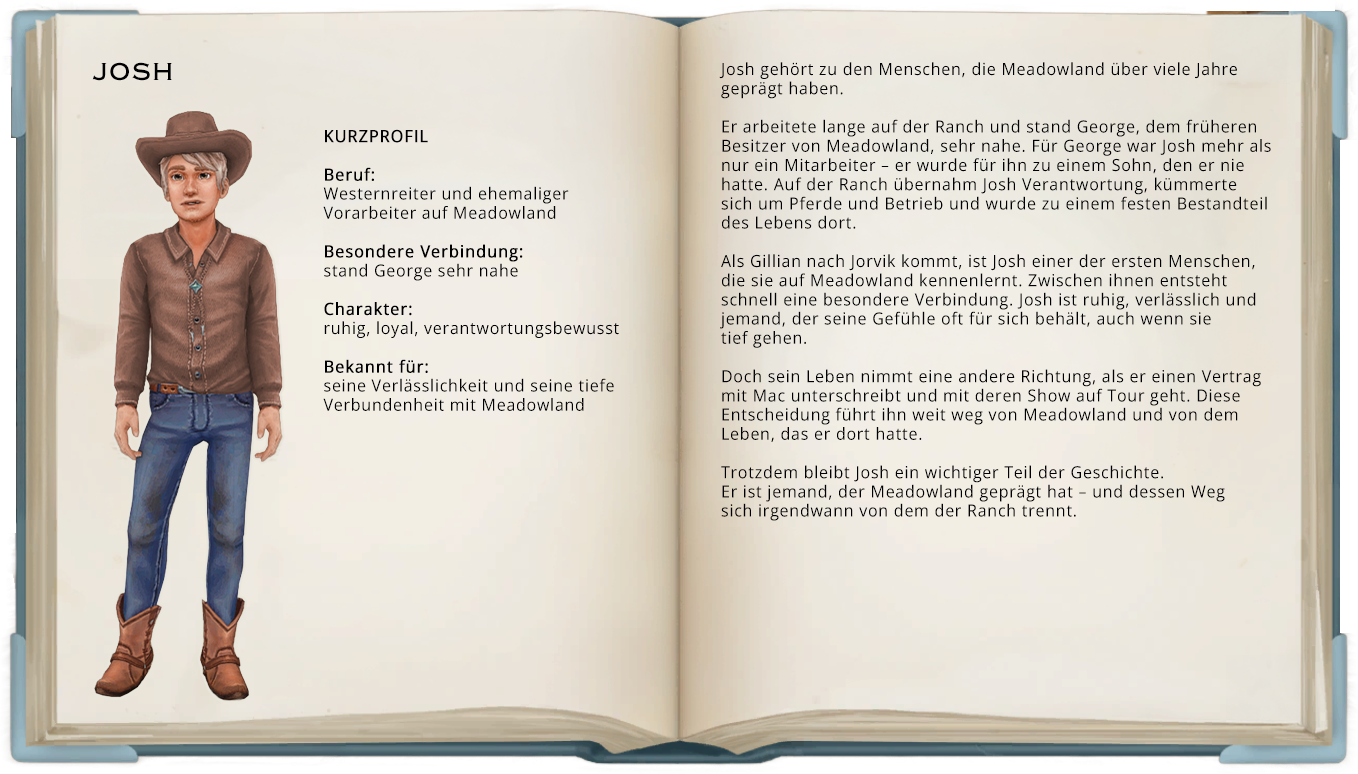 JOSH

KURZPROFIL

Beruf:
Westernreiter und ehemaliger Vorarbeiter auf Meadowland

Besondere Verbindung:
stand George sehr nahe

Charakter:
ruhig, loyal, verantwortungsbewusst

Bekannt für:
seine Verlässlichkeit und seine tiefe Verbundenheit mit Meadowland

Josh gehört zu den Menschen, die Meadowland über viele Jahre geprägt haben.

Er arbeitete lange auf der Ranch und stand George, dem früheren Besitzer von Meadowland, sehr nahe. Für George war Josh mehr als nur ein Mitarbeiter – er wurde für ihn zu einem Sohn, den er nie hatte. Auf der Ranch übernahm Josh Verantwortung, kümmerte sich um Pferde und Betrieb und wurde zu einem festen Bestandteil des Lebens dort.

Als Gillian nach Jorvik kommt, ist Josh einer der ersten Menschen, die sie auf Meadowland kennenlernt. Zwischen ihnen entsteht schnell eine besondere Verbindung. Josh ist ruhig, verlässlich und jemand, der seine Gefühle oft für sich behält, auch wenn sie tief gehen.

Doch sein Leben nimmt eine andere Richtung, als er einen Vertrag mit Mac unterschreibt und mit deren Show auf Tour geht. Diese Entscheidung führt ihn weit weg von Meadowland und von dem Leben, das er dort hatte.

Trotzdem bleibt Josh ein wichtiger Teil der Geschichte.
Er ist jemand, der Meadowland geprägt hat – und dessen Weg sich irgendwann von dem der Ranch trennt.